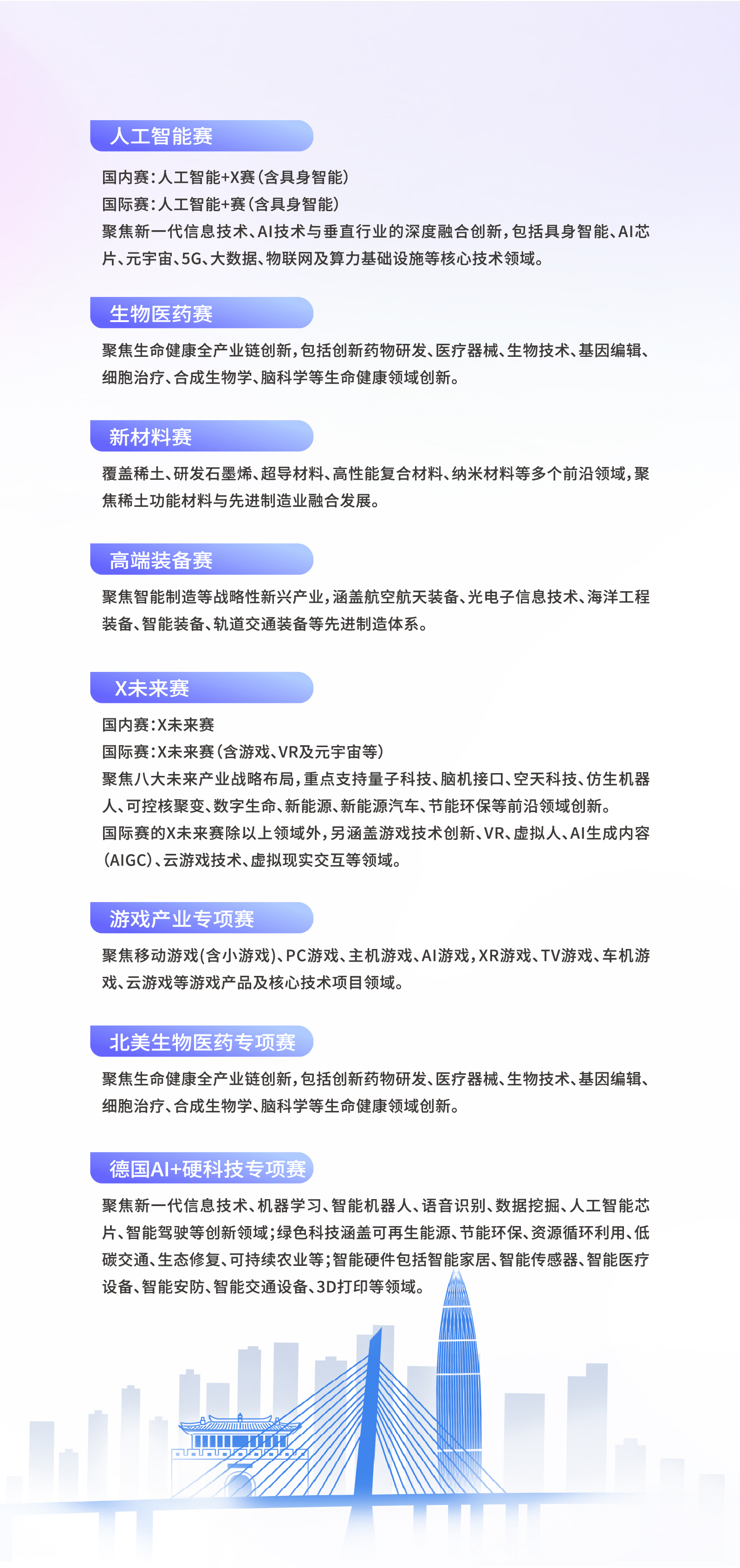 人工智能赛

国内赛：人工智能+X赛（含具身智能）
国际赛：人工智能+赛（含具身智能）
聚焦新一代信息技术、AI技术与垂直行业的深度融合创新，包括具身智能、AI芯片、元宇宙、5G、大数据、物联网及算力基础设施等核心技术领域。

生物医药赛

聚焦生命健康全产业链创新，包括创新药物研发、医疗器械、生物技术、基因编辑、细胞治疗、合成生物学、脑科学等生命健康领域创新。

新材料赛

覆盖稀土、研发石墨烯、超导材料、高性能复合材料、纳米材料等多个前沿领域，聚焦稀土功能材料与先进制造业融合发展。

高端装备赛

聚焦智能制造等战略性新兴产业，涵盖航空航天装备、光电子信息技术、海洋工程装备、智能装备、轨道交通装备等先进制造体系。

X未来赛

国内赛：X未来赛
国际赛：X未来赛（含游戏、VR及元宇宙等）
聚焦八大未来产业战略布局，重点支持量子科技、脑机接口、空天科技、仿生机器人、可控核聚变、数字生命、新能源、新能源汽车、节能环保等前沿领域创新。
国际赛的X未来赛除以上领域外，另涵盖游戏技术创新、VR、虚拟人、AI生成内容（AIGC）、云游戏技术、虚拟现实交互等领域。

游戏产业专项赛

聚焦移动游戏(含小游戏)、PC游戏、主机游戏、AI游戏，XR游戏、TV游戏、车机游戏、云游戏等游戏产品及核心技术项目领域。

北美生物医药专项赛

聚焦生命健康全产业链创新，包括创新药物研发、医疗器械、生物技术、基因编辑、细胞治疗、合成生物学、脑科学等生命健康领域创新。

德国AI+硬科技专项赛

聚焦新一代信息技术、机器学习、智能机器人、语音识别、数据挖掘、人工智能芯片、智能驾驶等创新领域；绿色科技涵盖可再生能源、节能环保、资源循环利用、低碳交通、生态修复、可持续农业等；智能硬件包括智能家居、智能传感器、智能医疗设备、智能安防、智能交通设备、3D打印等领域。